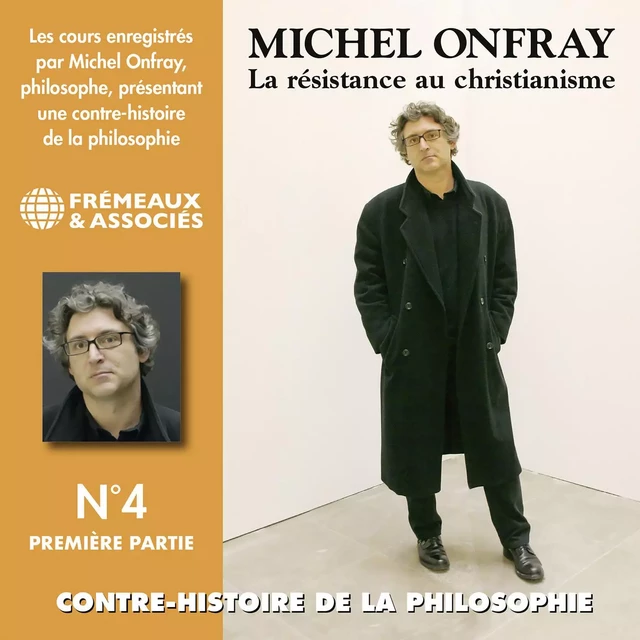 Les cours enregistrés par Michel Onfray, philosophe, présentant une contre-histoire de la philosophie

FRÉMEAUX & ASSOCIÉS

N°4
PREMIÈRE PARTIE

MICHEL ONFRAY
La résistance au christianisme

CONTRE-HISTOIRE DE LA PHILOSOPHIE